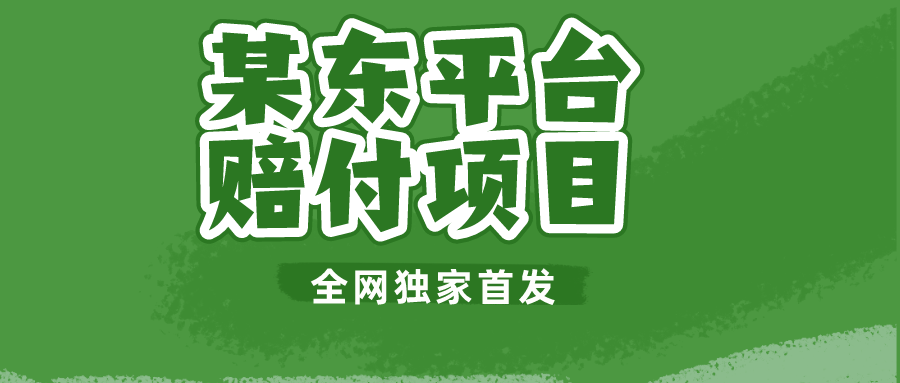 某东平台
赔付项目

全网独家首发